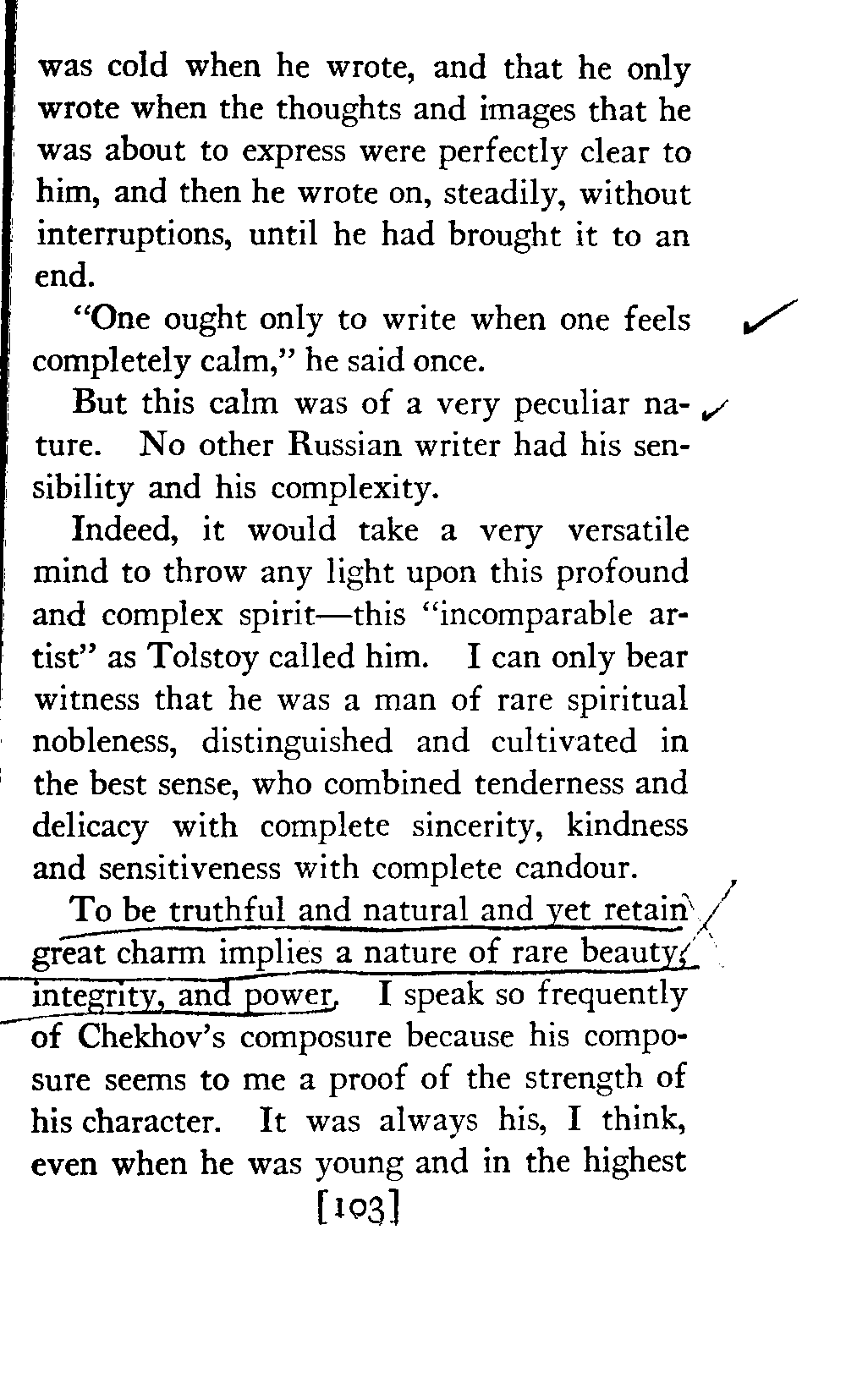 was cold when he wrote, and that he only wrote when the thoughts and images that he was about to express were perfectly clear to him, and then he wrote on, steadily, without interruptions, until he had brought it to an end.

"One ought only to write when one feels completely calm," he said once.

But this calm was of a very peculiar nature. No other Russian writer had his sensibility and his complexity.

Indeed, it would take a very versatile mind to throw any light upon this profound and complex spirit—this "incomparable artist" as Tolstoy called him. I can only bear witness that he was a man of rare spiritual nobleness, distinguished and cultivated in the best sense, who combined tenderness and delicacy with complete sincerity, kindness and sensitiveness with complete candour.

To be truthful and natural and yet retain great charm implies a nature of rare beauty, integrity, and power. I speak so frequently of Chekhov's composure because his composure seems to me a proof of the strength of his character. It was always his, I think, even when he was young and in the highest

[103]